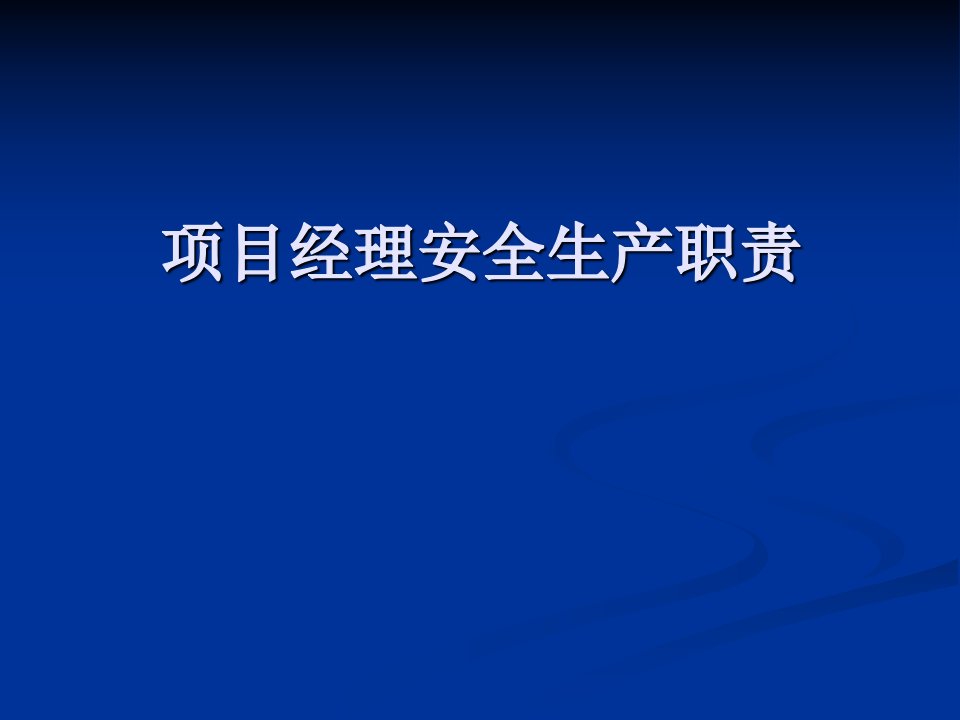 项目经理安全生产职责